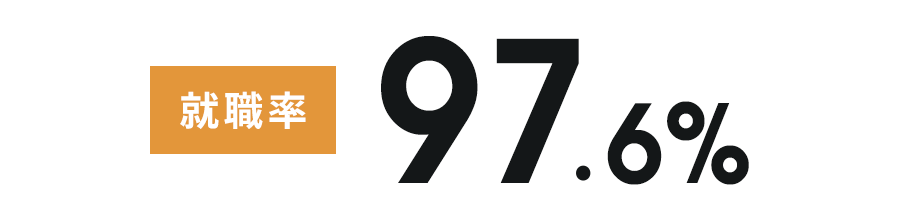 就職率 97.6%